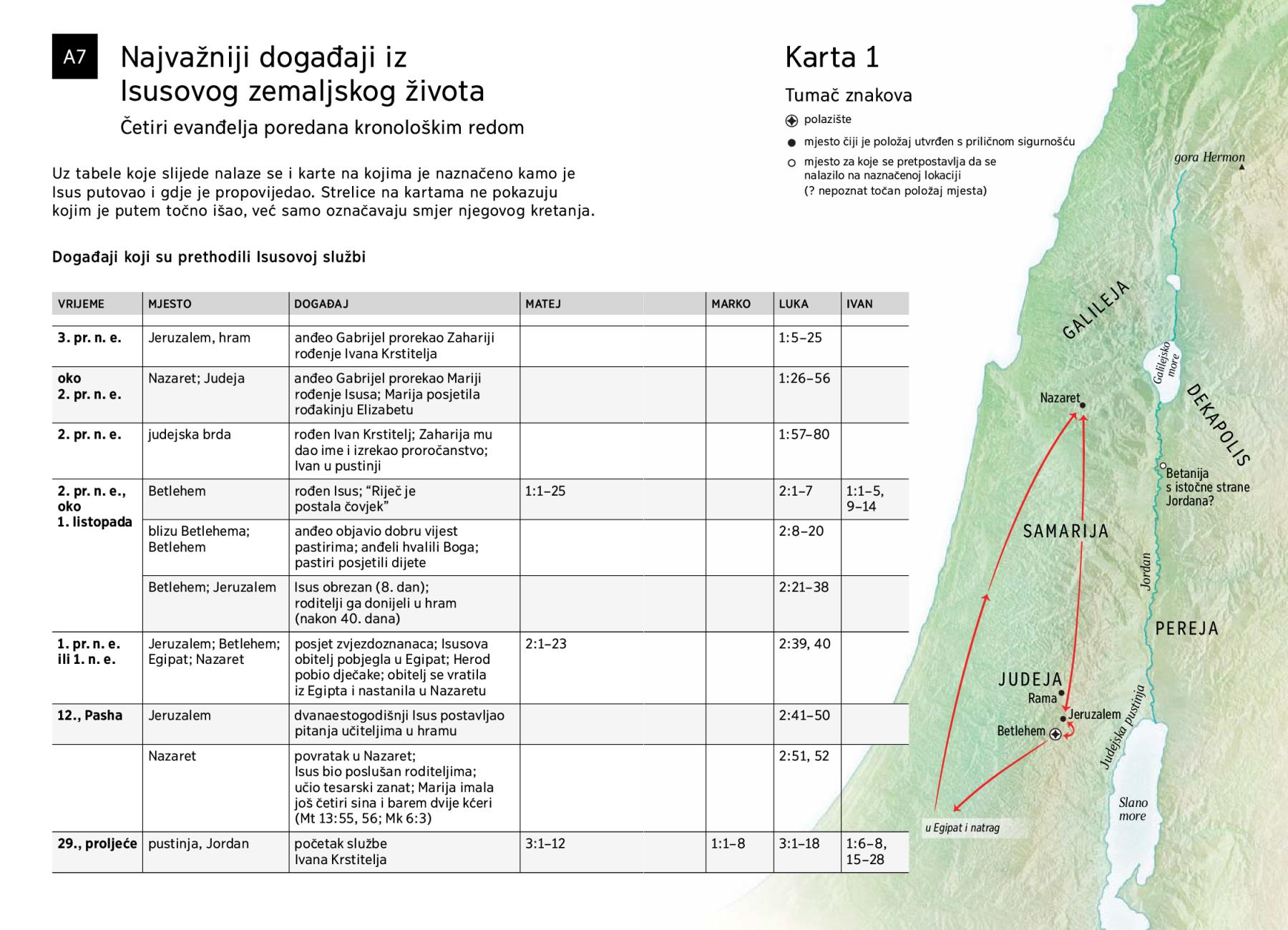 A7

Najvažniji događaji iz Isusovog zemaljskog života

Četiri evanđelja poredana kronološkim redom

Uz tabele koje slijede nalaze se i karte na kojima je naznačeno kamo je Isus putovao i gdje je propovijedao. Strelice na kartama ne pokazuju kojim je putem točno išao, već samo označavaju smjer njegovog kretanja.

Događaji koji su prethodili Isusovoj službi

| VRIJEME | MJESTO | DOGAĐAJ | MATEJ | MARKO | LUKA | IVAN |
|---|---|---|---|---|---|---|
| 3. pr. n. e. | Jeruzalem, hram | anđeo Gabrijel prorekao Zahariji rođenje Ivana Krstitelja | | | 1:5–25 | |
| oko 2. pr. n. e. | Nazaret; Judeja | anđeo Gabrijel prorekao Mariji rođenje Isusa; Marija posjetila rođakinju Elizabetu | | | 1:26–56 | |
| 2. pr. n. e. | judejska brda | rođen Ivan Krstitelj; Zaharija mu dao ime i izrekao proročanstvo; Ivan u pustinji | | | 1:57–80 | |
| 2. pr. n. e., oko 1. listopada | Betlehem | rođen Isus; “Riječ je postala čovjek” | 1:1–25 | | 2:1–7 | 1:1–5, 9–14 |
| | blizu Betlehema; Betlehem | anđeo objavio dobru vijest pastirima; anđeli hvalili Boga; pastiri posjetili dijete | | | 2:8–20 | |
| | Betlehem; Jeruzalem | Isus obrezan (8. dan); roditelji ga donijeli u hram (nakon 40. dana) | | | 2:21–38 | |
| 1. pr. n. e. ili 1. n. e. | Jeruzalem; Betlehem; Egipat; Nazaret | posjet zvjezdoznanaca; Isusova obitelj pobjegla u Egipat; Herod pobio dječake; obitelj se vratila iz Egipta i nastanila u Nazaretu | 2:1–23 | | 2:39, 40 | |
| 12., Pasha | Jeruzalem | dvanaestogodišnji Isus postavljao pitanja učiteljima u hramu | | | 2:41–50 | |
| | Nazaret | povratak u Nazaret; Isus bio poslušan roditeljima; učio tesarski zanat; Marija imala još četiri sina i barem dvije kćeri (Mt 13:55, 56; Mk 6:3) | | | 2:51, 52 | |
| 29., proljeće | pustinja, Jordan | početak službe Ivana Krstitelja | 3:1–12 | 1:1–8 | 3:1–18 | 1:6–8, 15–28 |

Karta 1

Tumač znakova

polazište

mjesto čiji je položaj utvrđen s priličnom sigurnošću

mjesto za koje se pretpostavlja da se nalazilo na naznačenoj lokaciji (? nepoznat točan položaj mjesta)

gora Hermon

GALILEJA

Galilejsko more

DEKAPOLIS

Nazaret

Betanija s istočne strane Jordana?

SAMARIJA

Jordan

PEREJA

JUDEJA

Rama

Jeruzalem

Betlehem

Judejska pustinja

Slano more

u Egipat i natrag